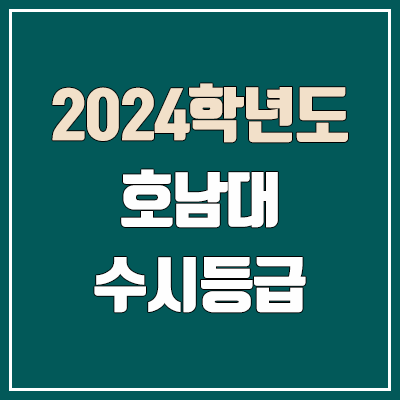 2024학년도
호남대
수시등급